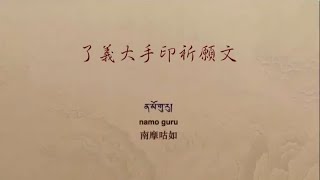 了義大手印祈願文

ན་མོ་གུ་རུ།
namo guru
南摩咕如